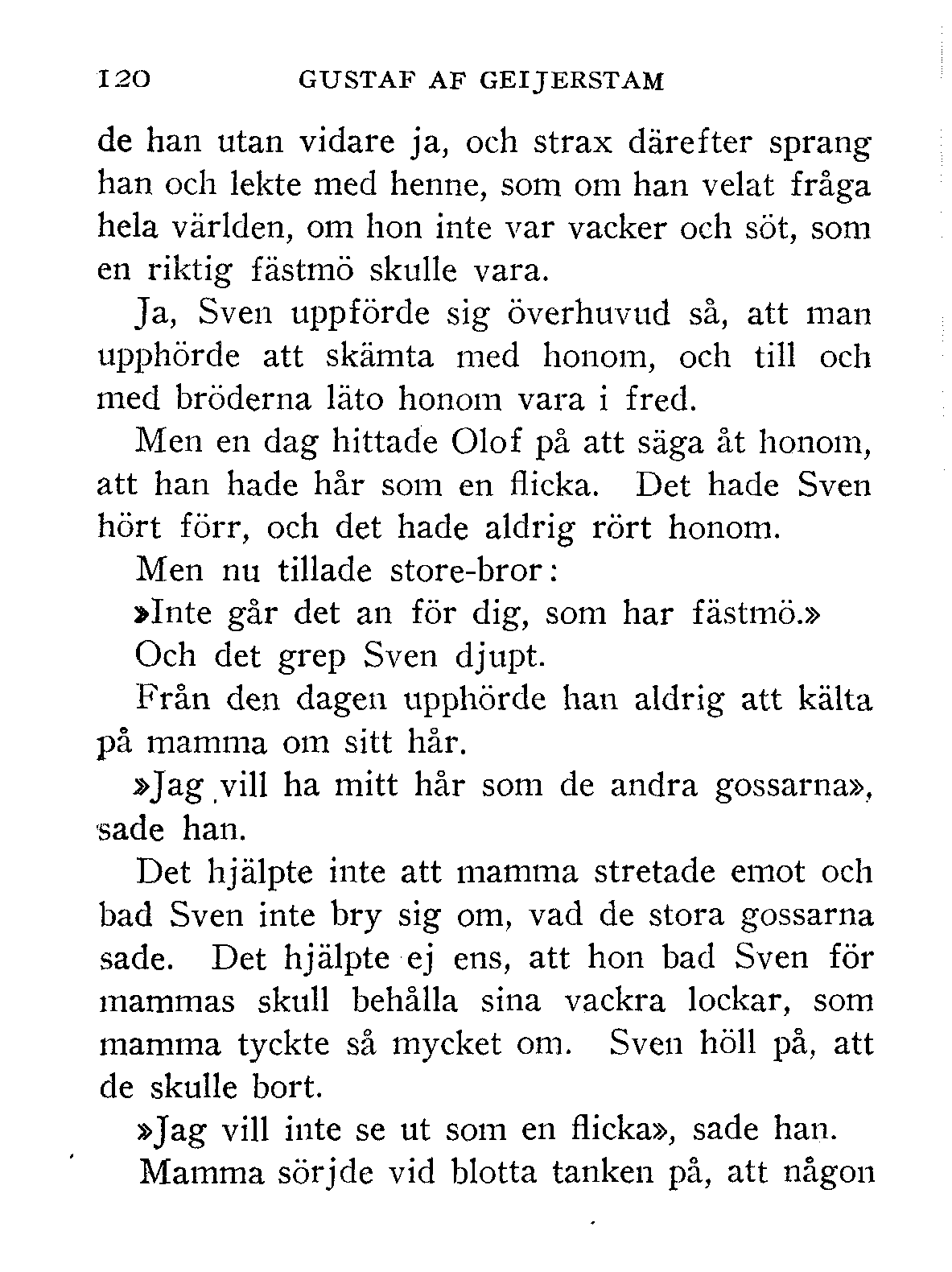 120 GUSTAF AF GEIJERSTAM

de han utan vidare ja, och strax därefter sprang han och lekte med henne, som om han velat fråga hela världen, om hon inte var vacker och söt, som en riktig fästmö skulle vara.

Ja, Sven uppförde sig överhuvud så, att man upphörde att skämta med honom, och till och med bröderna läto honom vara i fred.

Men en dag hittade Olof på att säga åt honom, att han hade hår som en flicka. Det hade Sven hört förr, och det hade aldrig rört honom.

Men nu tillade store-bror:

»Inte går det an för dig, som har fästmö.»

Och det grep Sven djupt.

Från den dagen upphörde han aldrig att kälta på mamma om sitt hår.

»Jag vill ha mitt hår som de andra gossarna», sade han.

Det hjälpte inte att mamma stretade emot och bad Sven inte bry sig om, vad de stora gossarna sade. Det hjälpte ej ens, att hon bad Sven för mammas skull behålla sina vackra lockar, som mamma tyckte så mycket om. Sven höll på, att de skulle bort.

»Jag vill inte se ut som en flicka», sade han.

Mamma sörjde vid blotta tanken på, att någon